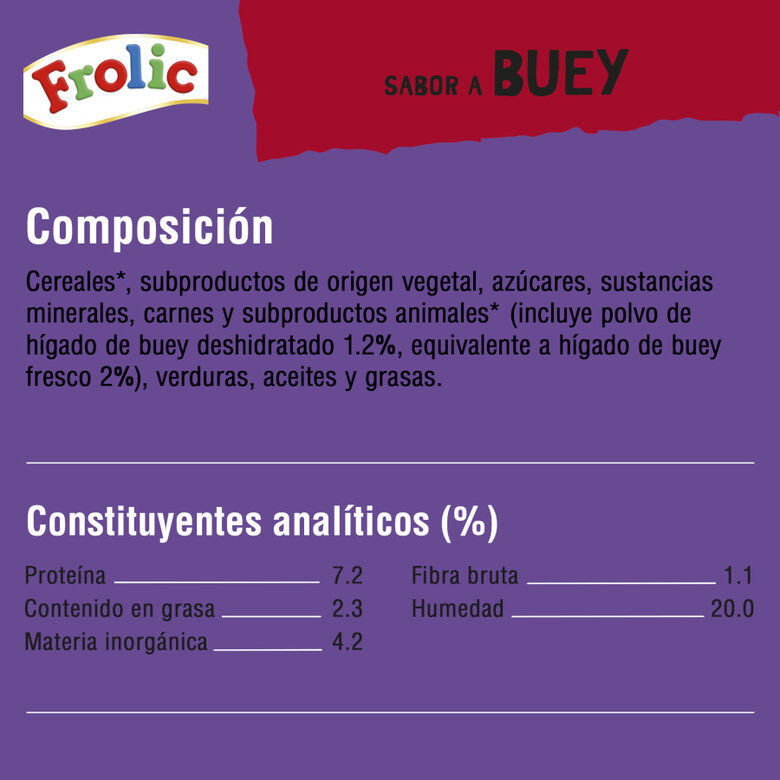 Frolic

SABOR A BUEY

Composición

Cereales*, subproductos de origen vegetal, azúcares, sustancias minerales, carnes y subproductos animales* (incluye polvo de hígado de buey deshidratado 1.2%, equivalente a hígado de buey fresco 2%), verduras, aceites y grasas.

Constituyentes analíticos (%)

Proteína 7.2
Contenido en grasa 2.3
Materia inorgánica 4.2

Fibra bruta 1.1
Humedad 20.0